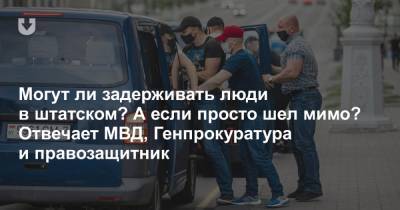 Могут ли задерживать люди в штатском? А если просто шел мимо? Отвечает МВД, Генпрокуратура и правозащитник